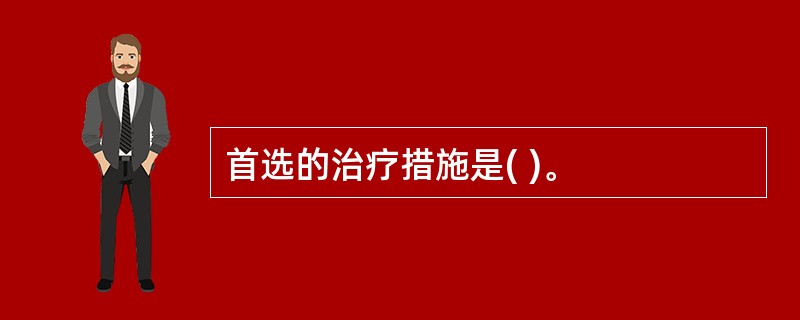 首选的治疗措施是( )。